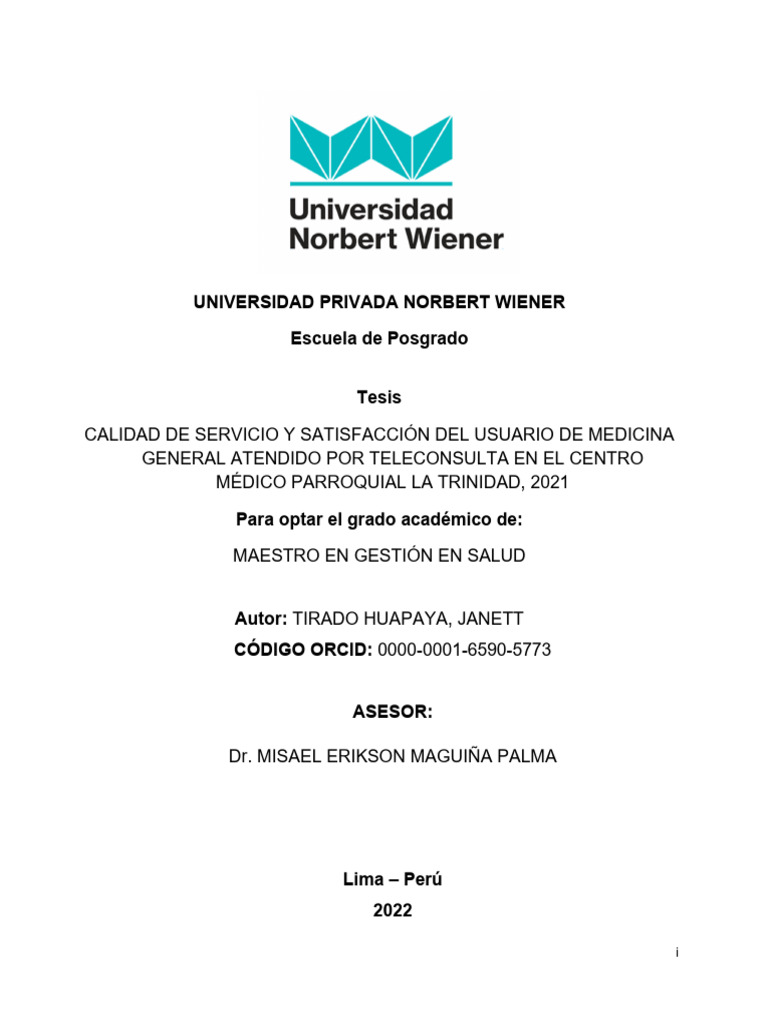 Universidad
Norbert Wiener

UNIVERSIDAD PRIVADA NORBERT WIENER

Escuela de Posgrado

Tesis

CALIDAD DE SERVICIO Y SATISFACCIÓN DEL USUARIO DE MEDICINA GENERAL ATENDIDO POR TELECONSULTA EN EL CENTRO MÉDICO PARROQUIAL LA TRINIDAD, 2021

Para optar el grado académico de:

MAESTRO EN GESTIÓN EN SALUD

Autor: TIRADO HUAPAYA, JANETT

CÓDIGO ORCID: 0000-0001-6590-5773

ASESOR:

Dr. MISAEL ERIKSON MAGUIÑA PALMA

Lima – Perú

2022

i